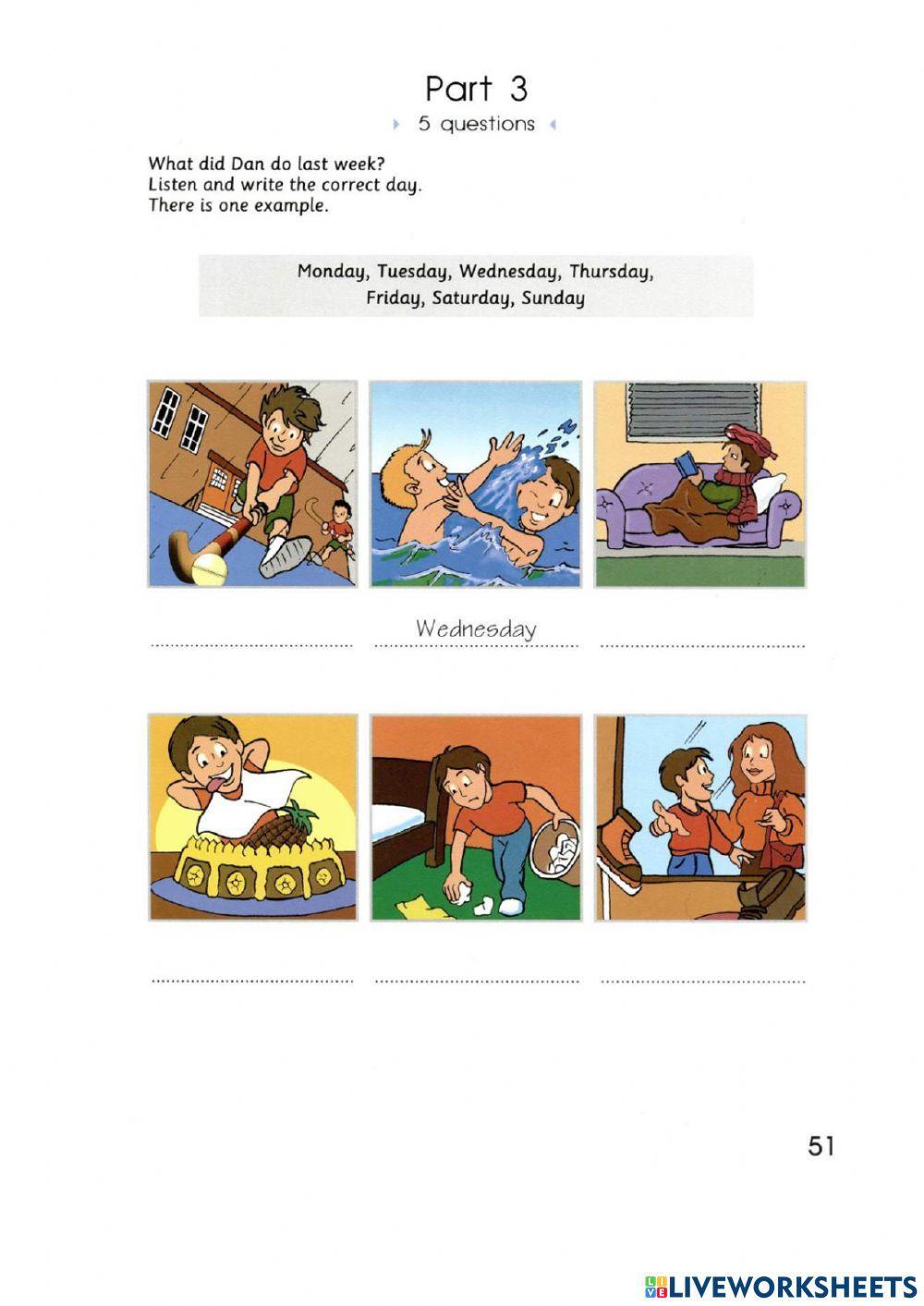 Part 3

5 questions

What did Dan do last week?
Listen and write the correct day.
There is one example.

Monday, Tuesday, Wednesday, Thursday, Friday, Saturday, Sunday

____ Wednesday ____

____ ____ ____

51

LIVEWORKSHEETS